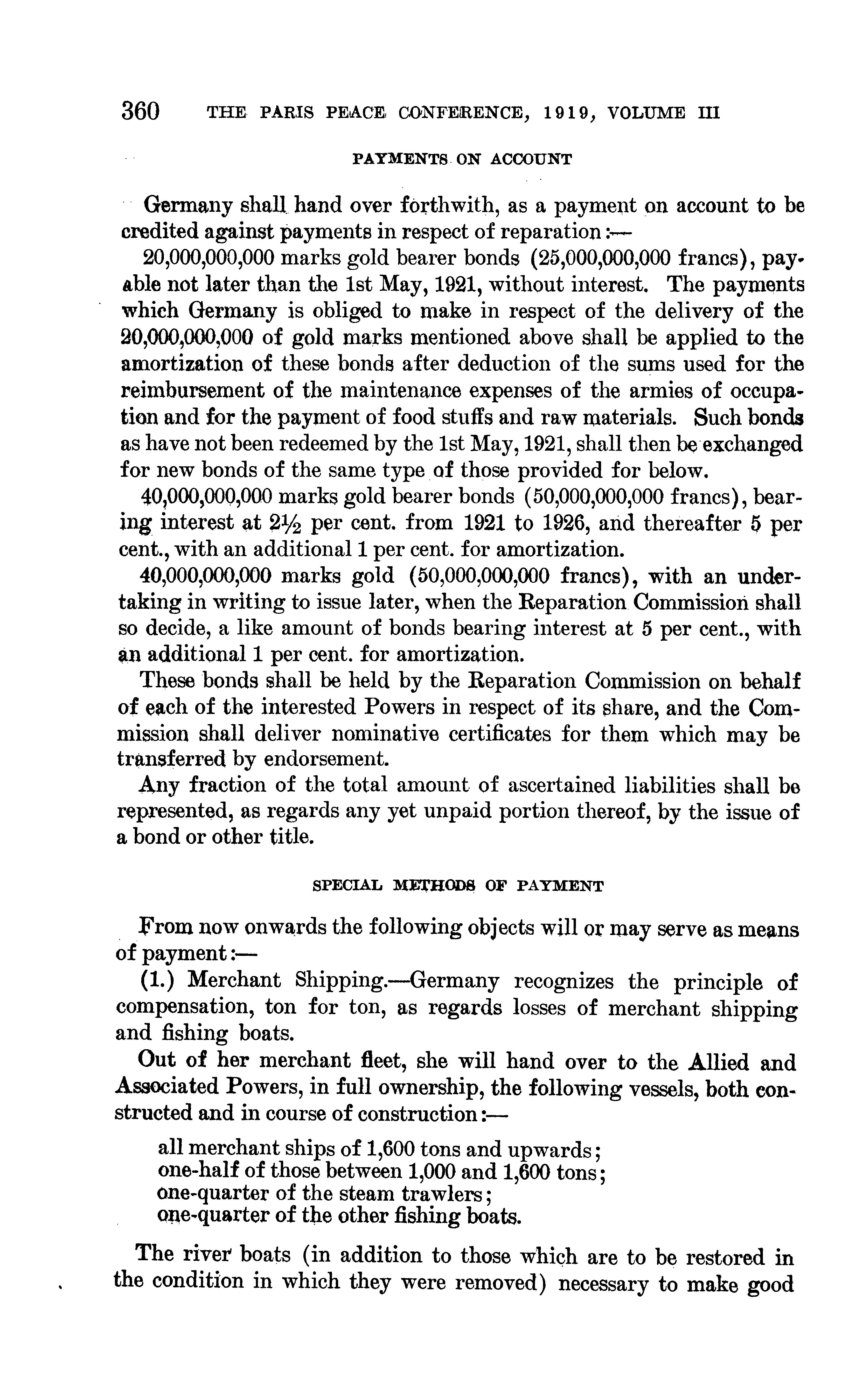 360 THE PARIS PEACE CONFERENCE, 1919, VOLUME III

PAYMENTS ON ACCOUNT

Germany shall hand over forthwith, as a payment on account to be credited against payments in respect of reparation:—

20,000,000,000 marks gold bearer bonds (25,000,000,000 francs), payable not later than the 1st May, 1921, without interest. The payments which Germany is obliged to make in respect of the delivery of the 20,000,000,000 of gold marks mentioned above shall be applied to the amortization of these bonds after deduction of the sums used for the reimbursement of the maintenance expenses of the armies of occupation and for the payment of food stuffs and raw materials. Such bonds as have not been redeemed by the 1st May, 1921, shall then be exchanged for new bonds of the same type of those provided for below.

40,000,000,000 marks gold bearer bonds (50,000,000,000 francs), bearing interest at $2\frac{1}{2}$ per cent. from 1921 to 1926, and thereafter 5 per cent., with an additional 1 per cent. for amortization.

40,000,000,000 marks gold (50,000,000,000 francs), with an undertaking in writing to issue later, when the Reparation Commission shall so decide, a like amount of bonds bearing interest at 5 per cent., with an additional 1 per cent. for amortization.

These bonds shall be held by the Reparation Commission on behalf of each of the interested Powers in respect of its share, and the Commission shall deliver nominative certificates for them which may be transferred by endorsement.

Any fraction of the total amount of ascertained liabilities shall be represented, as regards any yet unpaid portion thereof, by the issue of a bond or other title.

SPECIAL METHODS OF PAYMENT

From now onwards the following objects will or may serve as means of payment:—

(1.) Merchant Shipping.—Germany recognizes the principle of compensation, ton for ton, as regards losses of merchant shipping and fishing boats.

Out of her merchant fleet, she will hand over to the Allied and Associated Powers, in full ownership, the following vessels, both constructed and in course of construction:—

all merchant ships of 1,600 tons and upwards;
one-half of those between 1,000 and 1,600 tons;
one-quarter of the steam trawlers;
one-quarter of the other fishing boats.

The river boats (in addition to those which are to be restored in the condition in which they were removed) necessary to make good